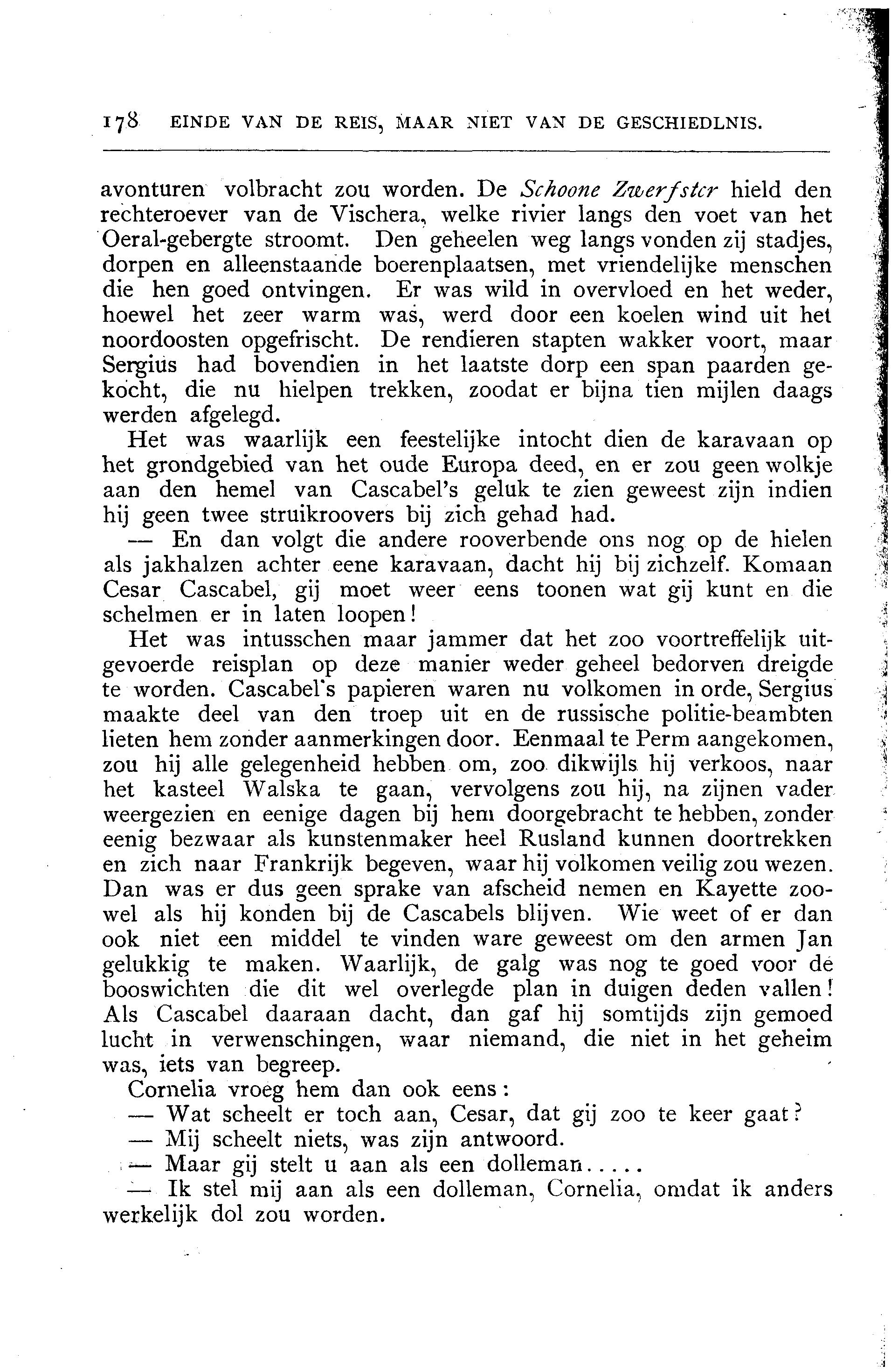 178 EINDE VAN DE REIS, MAAR NIET VAN DE GESCHIEDLNIS.

avonturen volbracht zou worden. De Schoone Zwerfster hield den rechteroever van de Vischera, welke rivier langs den voet van het Oeral-gebergte stroomt. Den geheelen weg langs vonden zij stadjes, dorpen en alleenstaande boerenplaatsen, met vriendelijke menschen die hen goed ontvingen. Er was wild in overvloed en het weder, hoewel het zeer warm was, werd door een koelen wind uit het noordoosten opgefrischt. De rendieren stapten wakker voort, maar Sergius had bovendien in het laatste dorp een span paarden gekocht, die nu hielpen trekken, zoodat er bijna tien mijlen daags werden afgelegd.

Het was waarlijk een feestelijke intocht dien de karavaan op het grondgebied van het oude Europa deed, en er zou geen wolkje aan den hemel van Cascabel's geluk te zien geweest zijn indien hij geen twee struikroovers bij zich gehad had.

— En dan volgt die andere rooverbende ons nog op de hielen als jakhalzen achter eene karavaan, dacht hij bij zichzelf. Komaan Cesar Cascabel, gij moet weer eens toonen wat gij kunt en die schelmen er in laten loopen!

Het was intusschen maar jammer dat het zoo voortreffelijk uitgevoerde reisplan op deze manier weder geheel bedorven dreigde te worden. Cascabel's papieren waren nu volkomen in orde, Sergius maakte deel van den troep uit en de russische politie-beambten lieten hem zonder aanmerkingen door. Eenmaal te Perm aangekomen, zou hij alle gelegenheid hebben om, zoo dikwijls hij verkoos, naar het kasteel Walska te gaan, vervolgens zou hij, na zijnen vader weergezien en eenige dagen bij hem doorgebracht te hebben, zonder eenig bezwaar als kunstenmaker heel Rusland kunnen doortrekken en zich naar Frankrijk begeven, waar hij volkomen veilig zou wezen. Dan was er dus geen sprake van afscheid nemen en Kayette zoowel als hij konden bij de Cascabels blijven. Wie weet of er dan ook niet een middel te vinden ware geweest om den armen Jan gelukkig te maken. Waarlijk, de galg was nog te goed voor de booswichten die dit wel overlegde plan in duigen deden vallen! Als Cascabel daaraan dacht, dan gaf hij somtijds zijn gemoed lucht in verwenschingen, waar niemand, die niet in het geheim was, iets van begreep.

Cornelia vroeg hem dan ook eens:

— Wat scheelt er toch aan, Cesar, dat gij zoo te keer gaat?

— Mij scheelt niets, was zijn antwoord.

— Maar gij stelt u aan als een dolleman.....

— Ik stel mij aan als een dolleman, Cornelia, omdat ik anders werkelijk dol zou worden.